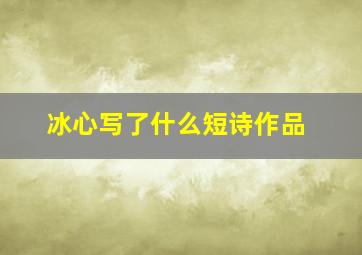 冰心写了什么短诗作品